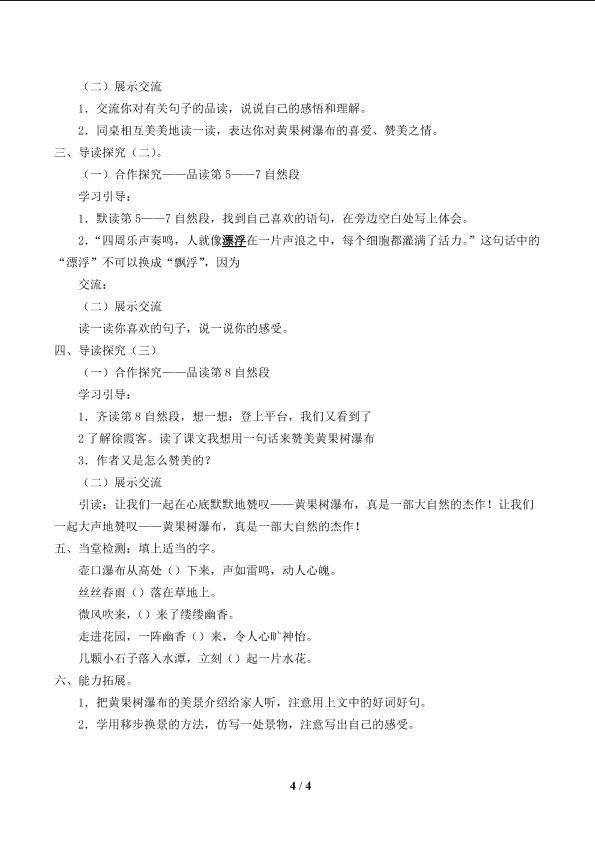 （二）展示交流

1．交流你对有关句子的品读，说说自己的感悟和理解。

2．同桌相互美美地读一读，表达你对黄果树瀑布的喜爱、赞美之情。

三、导读探究（二）。

（一）合作探究——品读第 5——7 自然段

学习引导：

1．默读第 5——7 自然段，找到自己喜欢的语句，在旁边空白处写上体会。

2．“四周乐声奏鸣，人就像漂浮在一片声浪之中，每个细胞都灌满了活力。”这句话中的“漂浮”不可以换成“飘浮”，因为

交流：

（二）展示交流

读一读你喜欢的句子，说一说你的感受。

四、导读探究（三）

（一）合作探究——品读第 8 自然段

学习引导：

1．齐读第 8 自然段，想一想：登上平台，我们又看到了

2 了解徐霞客。读了课文我想用一句话来赞美黄果树瀑布

3．作者又是怎么赞美的？

（二）展示交流

引读：让我们一起在心底默默地赞叹——黄果树瀑布，真是一部大自然的杰作！让我们一起大声地赞叹——黄果树瀑布，真是一部大自然的杰作！

五、当堂检测：填上适当的字。

壶口瀑布从高处（）下来，声如雷鸣，动人心魄。

丝丝春雨（）落在草地上。

微风吹来，（）来了缕缕幽香。

走进花园，一阵幽香（）来，令人心旷神怡。

几颗小石子落入水潭，立刻（）起一片水花。

六、能力拓展。

1．把黄果树瀑布的美景介绍给家人听，注意用上文中的好词好句。

2．学用移步换景的方法，仿写一处景物，注意写出自己的感受。

4 / 4